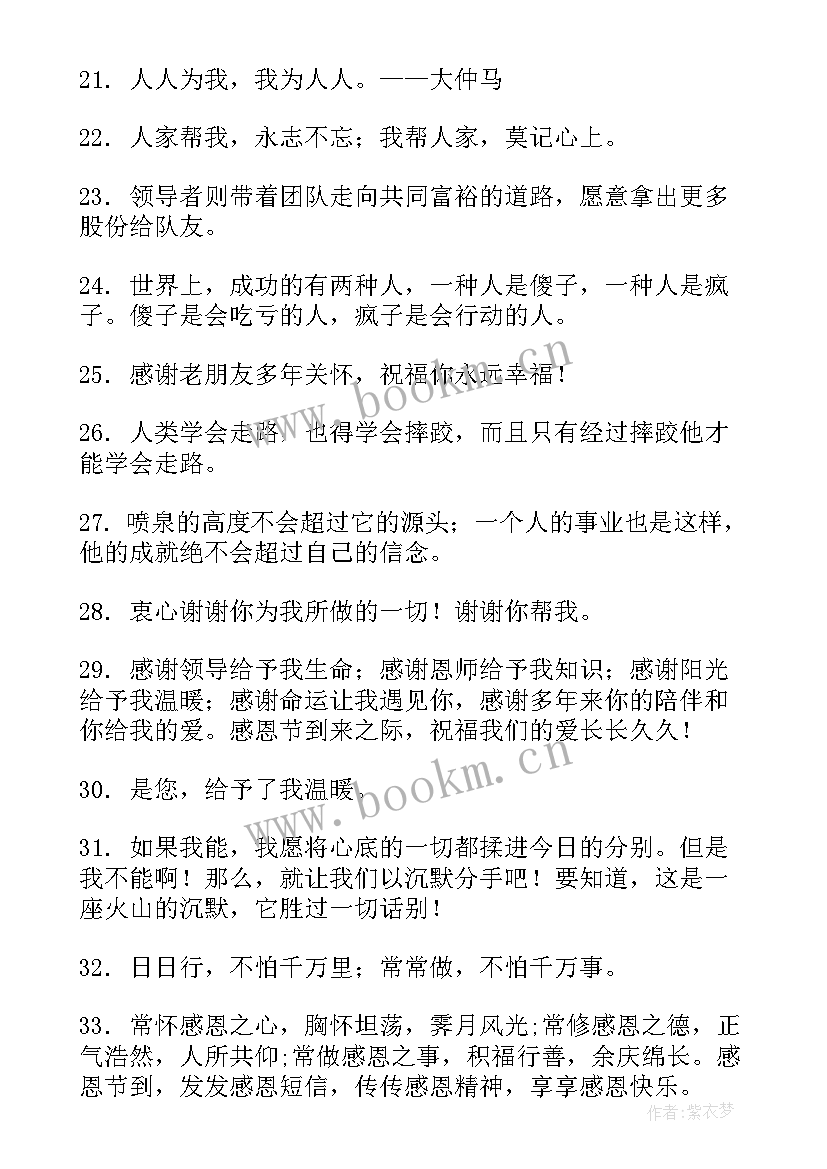 21. 人人为我，我为人人。——大仲马

22. 人家帮我，永志不忘；我帮人家，莫记心上。

23. 领导者则带着团队走向共同富裕的道路，愿意拿出更多股份给队友。

24. 世界上，成功的有两种人，一种人是傻子，一种人是疯子。傻子是会吃亏的人，疯子是会行动的人。

25. 感谢老朋友多年关怀，祝福你永远幸福！

26. 人类学会走路，也得学会摔跤，而且只有经过摔跤他才能学会走路。

27. 喷泉的高度不会超过它的源头；一个人的事业也是这样，他的成就绝不会超过自己的信念。

28. 衷心谢谢你为我所做的一切！谢谢你帮我。

29. 感谢领导给予我生命；感谢恩师给予我知识；感谢阳光给予我温暖；感谢命运让我遇见你，感谢多年来你的陪伴和你给我的爱。感恩节到来之际，祝福我们的爱长长久久！

30. 是您，给予了我温暖。

31. 如果我能，我愿将心底的一切都揉进今日的分别。但是我不能啊！那么，就让我们以沉默分手吧！要知道，这是一座火山的沉默，它胜过一切话别！

32. 日日行，不怕千万里；常常做，不怕千万事。

33. 常怀感恩之心，胸怀坦荡，霁月风光;常修感恩之德，正气浩然，人所共仰;常做感恩之事，积福行善，余庆绵长。感恩节到，发发感恩短信，传传感恩精神，享享感恩快乐。

www.bookm.cn
www.bookm.cn
作者：紫衣梦